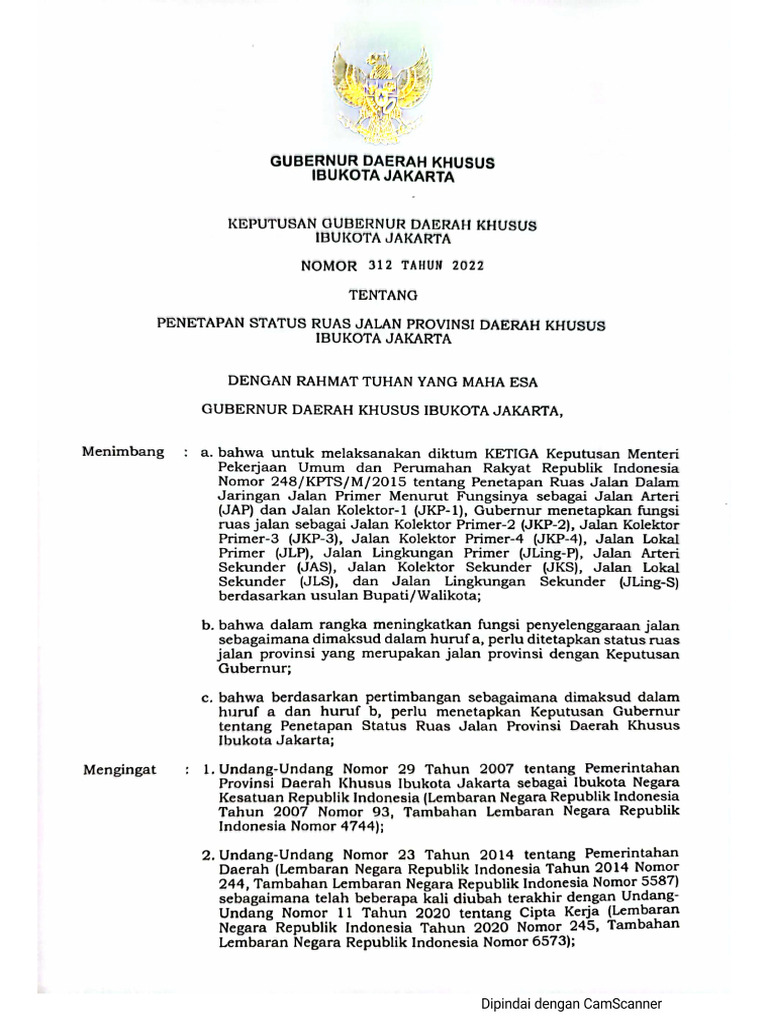 GUBERNUR DAERAH KHUSUS IBUKOTA JAKARTA

KEPUTUSAN GUBERNUR DAERAH KHUSUS IBUKOTA JAKARTA

NOMOR 312 TAHUN 2022

TENTANG

PENETAPAN STATUS RUAS JALAN PROVINSI DAERAH KHUSUS IBUKOTA JAKARTA

DENGAN RAHMAT TUHAN YANG MAHA ESA

GUBERNUR DAERAH KHUSUS IBUKOTA JAKARTA,

Menimbang : a. bahwa untuk melaksanakan diktum KETIGA Keputusan Menteri Pekerjaan Umum dan Perumahan Rakyat Republik Indonesia Nomor 248/KPTS/M/2015 tentang Penetapan Ruas Jalan Dalam Jaringan Jalan Primer Menurut Fungsinya sebagai Jalan Arteri (JAP) dan Jalan Kolektor-1 (JKP-1), Gubernur menetapkan fungsi ruas jalan sebagai Jalan Kolektor Primer-2 (JKP-2), Jalan Kolektor Primer-3 (JKP-3), Jalan Kolektor Primer-4 (JKP-4), Jalan Lokal Primer (JLP), Jalan Lingkungan Primer (JLing-P), Jalan Arteri Sekunder (JAS), Jalan Kolektor Sekunder (JKS), Jalan Lokal Sekunder (JLS), dan Jalan Lingkungan Sekunder (JLing-S) berdasarkan usulan Bupati/Walikota;

b. bahwa dalam rangka meningkatkan fungsi penyelenggaraan jalan sebagaimana dimaksud dalam huruf a, perlu ditetapkan status ruas jalan provinsi yang merupakan jalan provinsi dengan Keputusan Gubernur;

c. bahwa berdasarkan pertimbangan sebagaimana dimaksud dalam huruf a dan huruf b, perlu menetapkan Keputusan Gubernur tentang Penetapan Status Ruas Jalan Provinsi Daerah Khusus Ibukota Jakarta;

Mengingat : 1. Undang-Undang Nomor 29 Tahun 2007 tentang Pemerintahan Provinsi Daerah Khusus Ibukota Jakarta sebagai Ibukota Negara Kesatuan Republik Indonesia (Lembaran Negara Republik Indonesia Tahun 2007 Nomor 93, Tambahan Lembaran Negara Republik Indonesia Nomor 4744);

2. Undang-Undang Nomor 23 Tahun 2014 tentang Pemerintahan Daerah (Lembaran Negara Republik Indonesia Tahun 2014 Nomor 244, Tambahan Lembaran Negara Republik Indonesia Nomor 5587) sebagaimana telah beberapa kali diubah terakhir dengan Undang-Undang Nomor 11 Tahun 2020 tentang Cipta Kerja (Lembaran Negara Republik Indonesia Tahun 2020 Nomor 245, Tambahan Lembaran Negara Republik Indonesia Nomor 6573);

Dipindai dengan CamScanner